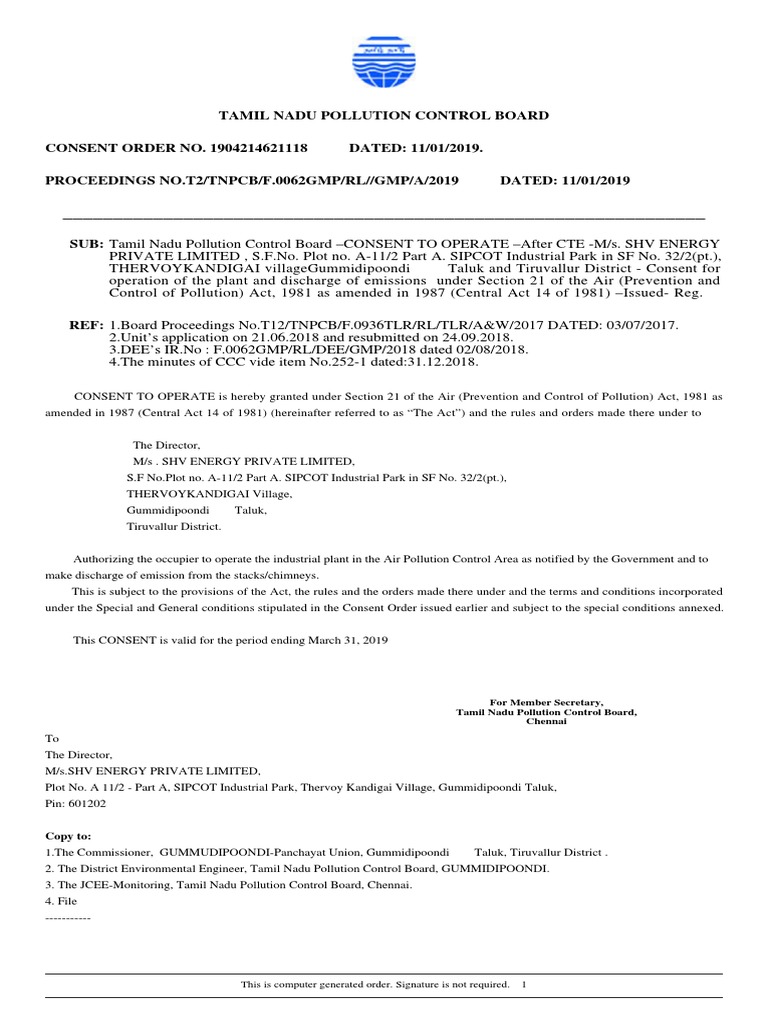 TAMIL NADU POLLUTION CONTROL BOARD

CONSENT ORDER NO. 1904214621118 DATED: 11/01/2019.

PROCEEDINGS NO.T2/TNPCB/F.0062GMP/RL//GMP/A/2019 DATED: 11/01/2019

SUB: Tamil Nadu Pollution Control Board –CONSENT TO OPERATE –After CTE -M/s. SHV ENERGY PRIVATE LIMITED , S.F.No. Plot no. A-11/2 Part A. SIPCOT Industrial Park in SF No. 32/2(pt.), THERVOYKANDIGAI villageGummidipoondi Taluk and Tiruvallur District - Consent for operation of the plant and discharge of emissions under Section 21 of the Air (Prevention and Control of Pollution) Act, 1981 as amended in 1987 (Central Act 14 of 1981) –Issued- Reg.

REF: 1.Board Proceedings No.T12/TNPCB/F.0936TLR/RL/TLR/A&W/2017 DATED: 03/07/2017.
2.Unit's application on 21.06.2018 and resubmitted on 24.09.2018.
3.DEE's IR.No : F.0062GMP/RL/DEE/GMP/2018 dated 02/08/2018.
4.The minutes of CCC vide item No.252-1 dated:31.12.2018.

CONSENT TO OPERATE is hereby granted under Section 21 of the Air (Prevention and Control of Pollution) Act, 1981 as amended in 1987 (Central Act 14 of 1981) (hereinafter referred to as "The Act") and the rules and orders made there under to

The Director,
M/s . SHV ENERGY PRIVATE LIMITED,
S.F No.Plot no. A-11/2 Part A. SIPCOT Industrial Park in SF No. 32/2(pt.),
THERVOYKANDIGAI Village,
Gummidipoondi Taluk,
Tiruvallur District.

Authorizing the occupier to operate the industrial plant in the Air Pollution Control Area as notified by the Government and to make discharge of emission from the stacks/chimneys.

This is subject to the provisions of the Act, the rules and the orders made there under and the terms and conditions incorporated under the Special and General conditions stipulated in the Consent Order issued earlier and subject to the special conditions annexed.

This CONSENT is valid for the period ending March 31, 2019

For Member Secretary,
Tamil Nadu Pollution Control Board,
Chennai

To
The Director,
M/s.SHV ENERGY PRIVATE LIMITED,
Plot No. A 11/2 - Part A, SIPCOT Industrial Park, Thervoy Kandigai Village, Gummidipoondi Taluk,
Pin: 601202

Copy to:
1.The Commissioner, GUMMUDIPOONDI-Panchayat Union, Gummidipoondi Taluk, Tiruvallur District .
2. The District Environmental Engineer, Tamil Nadu Pollution Control Board, GUMMIDIPOONDI.
3. The JCEE-Monitoring, Tamil Nadu Pollution Control Board, Chennai.
4. File
-----------

This is computer generated order. Signature is not required. 1